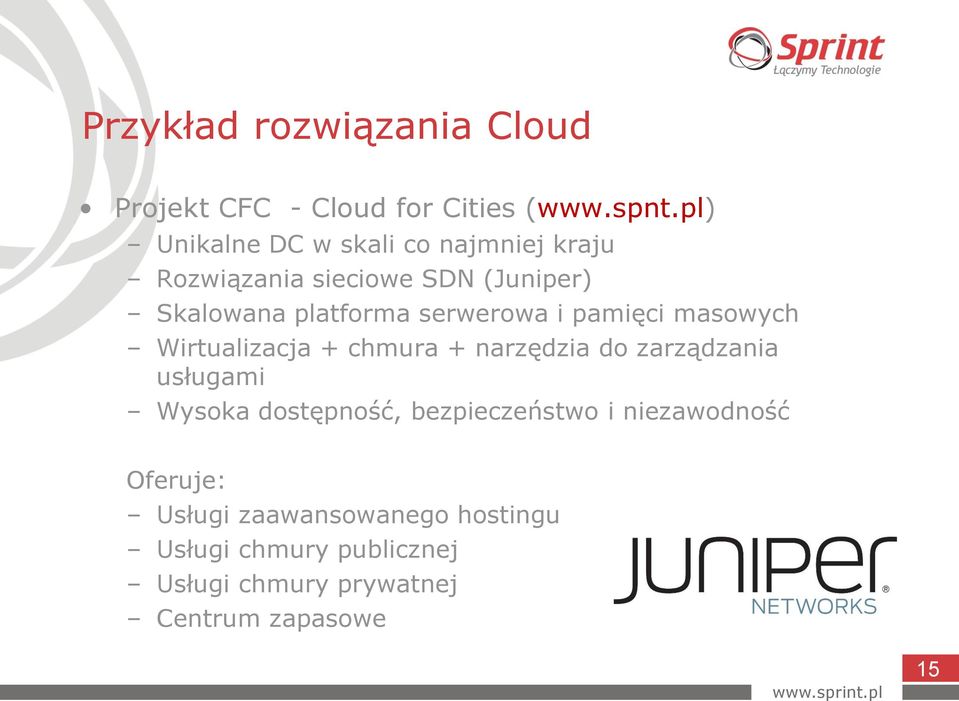 Sprint
Łączymy Technologie

Przykład rozwiązania Cloud

• Projekt CFC - Cloud for Cities (www.spnt.pl)
– Unikalne DC w skali co najmniej kraju
– Rozwiązania sieciowe SDN (Juniper)
– Skalowana platforma serwerowa i pamięci masowych
– Wirtualizacja + chmura + narzędzia do zarządzania usługami
– Wysoka dostępność, bezpieczeństwo i niezawodność

Oferuje:
– Usługi zaawansowanego hostingu
– Usługi chmury publicznej
– Usługi chmury prywatnej
– Centrum zapasowe

JUNIPER NETWORKS

15

www.sprint.pl